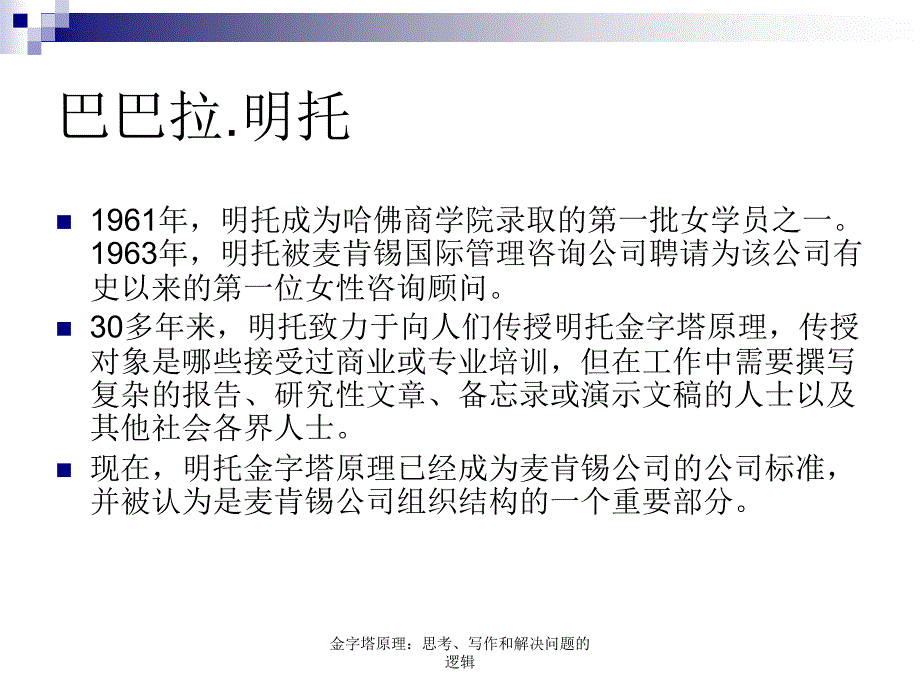 巴巴拉.明托

1961年，明托成为哈佛商学院录取的第一批女学员之一。1963年，明托被麦肯锡国际管理咨询公司聘请为该公司有史以来的第一位女性咨询顾问。

30多年来，明托致力于向人们传授明托金字塔原理，传授对象是哪些接受过商业或专业培训，但在工作中需要撰写复杂的报告、研究性文章、备忘录或演示文稿的人士以及其他社会各界人士。

现在，明托金字塔原理已经成为麦肯锡公司的公司标准，并被认为是麦肯锡公司组织结构的一个重要部分。

金字塔原理：思考、写作和解决问题的逻辑